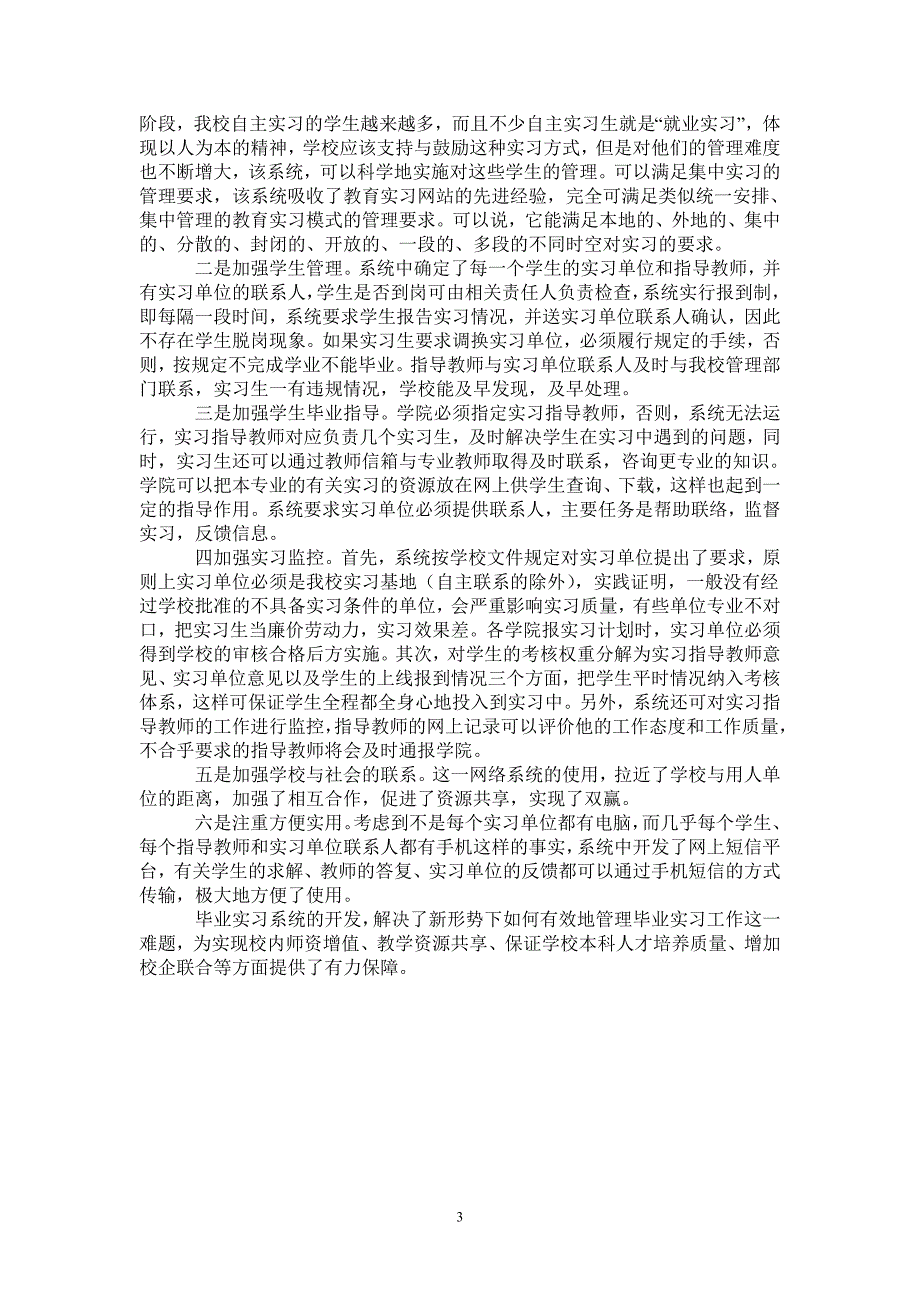 阶段，我校自主实习的学生越来越多，而且不少自主实习生就是“就业实习”，体现以人为本的精神，学校应该支持与鼓励这种实习方式，但是对他们的管理难度也不断增大，该系统，可以科学地实施对这些学生的管理。可以满足集中实习的管理要求，该系统吸收了教育实习网站的先进经验，完全可满足类似统一安排、集中管理的教育实习模式的管理要求。可以说，它能满足本地的、外地的、集中的、分散的、封闭的、开放的、一段的、多段的不同时空对实习的要求。

二是加强学生管理。系统中确定了每一个学生的实习单位和指导教师，并有实习单位的联系人，学生是否到岗可由相关责任人负责检查，系统实行报到制，即每隔一段时间，系统要求学生报告实习情况，并送实习单位联系人确认，因此不存在学生脱岗现象。如果实习生要求调换实习单位，必须履行规定的手续，否则，按规定不完成学业不能毕业。指导教师与实习单位联系人及时与我校管理部门联系，实习生一有违规情况，学校能及早发现，及早处理。

三是加强学生毕业指导。学院必须指定实习指导教师，否则，系统无法运行，实习指导教师对应负责几个实习生，及时解决学生在实习中遇到的问题，同时，实习生还可以通过教师信箱与专业教师取得及时联系，咨询更专业的知识。学院可以把本专业的有关实习的资源放在网上供学生查询、下载，这样也起到一定的指导作用。系统要求实习单位必须提供联系人，主要任务是帮助联络，监督实习，反馈信息。

四加强实习监控。首先，系统按学校文件规定对实习单位提出了要求，原则上实习单位必须是我校实习基地（自主联系的除外），实践证明，一般没有经过学校批准的不具备实习条件的单位，会严重影响实习质量，有些单位专业不对口，把实习生当廉价劳动力，实习效果差。各学院报实习计划时，实习单位必须得到学校的审核合格后方实施。其次，对学生的考核权重分解为实习指导教师意见、实习单位意见以及学生的上线报到情况三个方面，把学生平时情况纳入考核体系，这样可保证学生全程都全身心地投入到实习中。另外，系统还可对实习指导教师的工作进行监控，指导教师的网上记录可以评价他的工作态度和工作质量，不合乎要求的指导教师将会及时通报学院。

五是加强学校与社会的联系。这一网络系统的使用，拉近了学校与用人单位的距离，加强了相互合作，促进了资源共享，实现了双赢。

六是注重方便实用。考虑到不是每个实习单位都有电脑，而几乎每个学生、每个指导教师和实习单位联系人都有手机这样的事实，系统中开发了网上短信平台，有关学生的求解、教师的答复、实习单位的反馈都可以通过手机短信的方式传输，极大地方便了使用。

毕业实习系统的开发，解决了新形势下如何有效地管理毕业实习工作这一难题，为实现校内师资增值、教学资源共享、保证学校本科人才培养质量、增加校企联合等方面提供了有力保障。

3